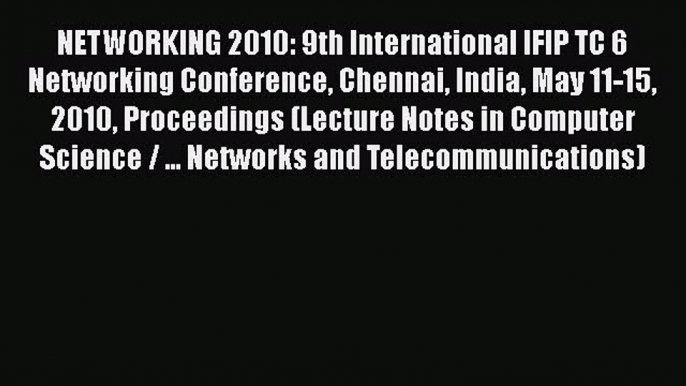 NETWORKING 2010: 9th International IFIP TC 6 Networking Conference, Chennai, India, May 11-15, 2010, Proceedings (Lecture Notes in Computer Science / ... Networks and Telecommunications)